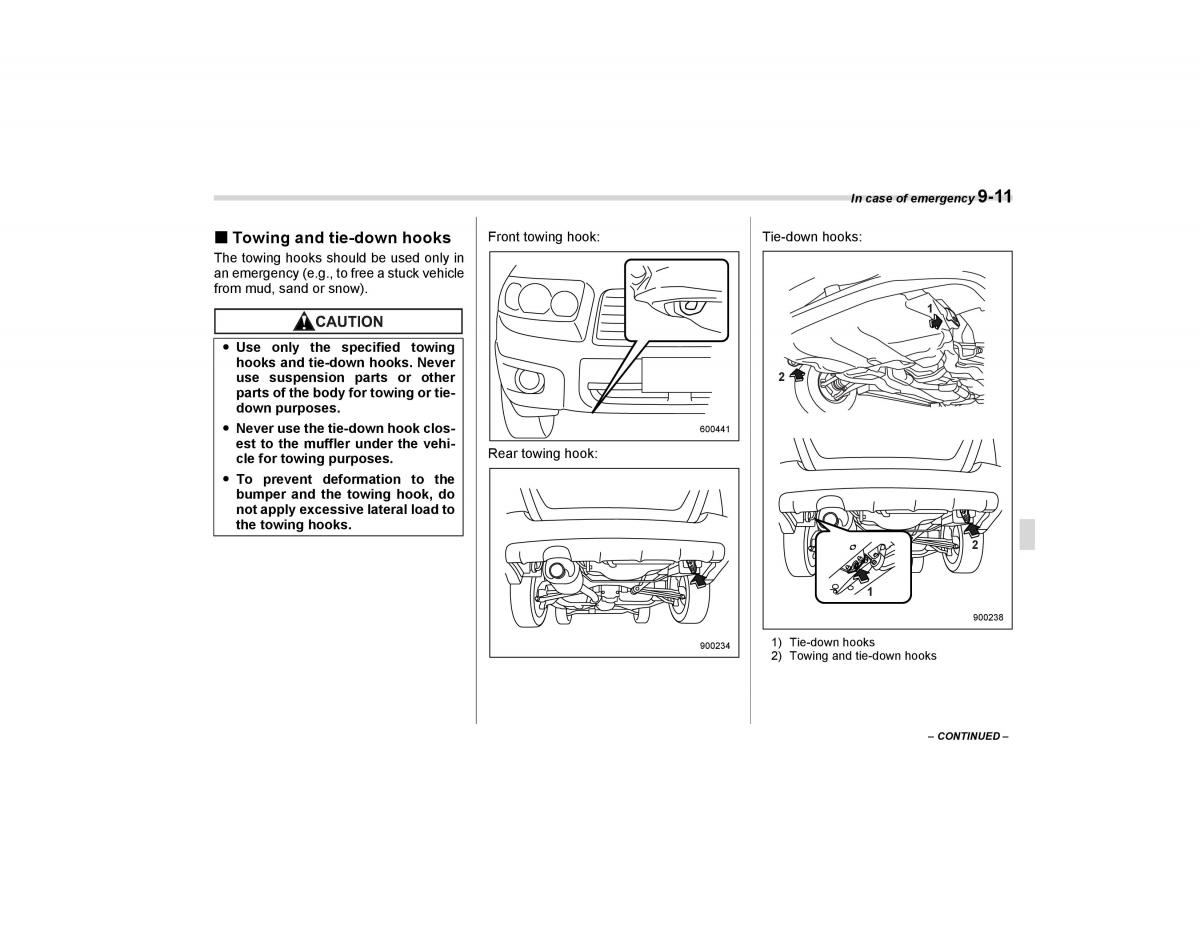 In case of emergency 9-11

■ Towing and tie-down hooks

The towing hooks should be used only in an emergency (e.g., to free a stuck vehicle from mud, sand or snow).

CAUTION

● Use only the specified towing hooks and tie-down hooks. Never use suspension parts or other parts of the body for towing or tie-down purposes.

● Never use the tie-down hook closest to the muffler under the vehicle for towing purposes.

● To prevent deformation to the bumper and the towing hook, do not apply excessive lateral load to the towing hooks.

Front towing hook:

600441

Rear towing hook:

900234

Tie-down hooks:

1

2

2

1

900238

1) Tie-down hooks
2) Towing and tie-down hooks

– CONTINUED –